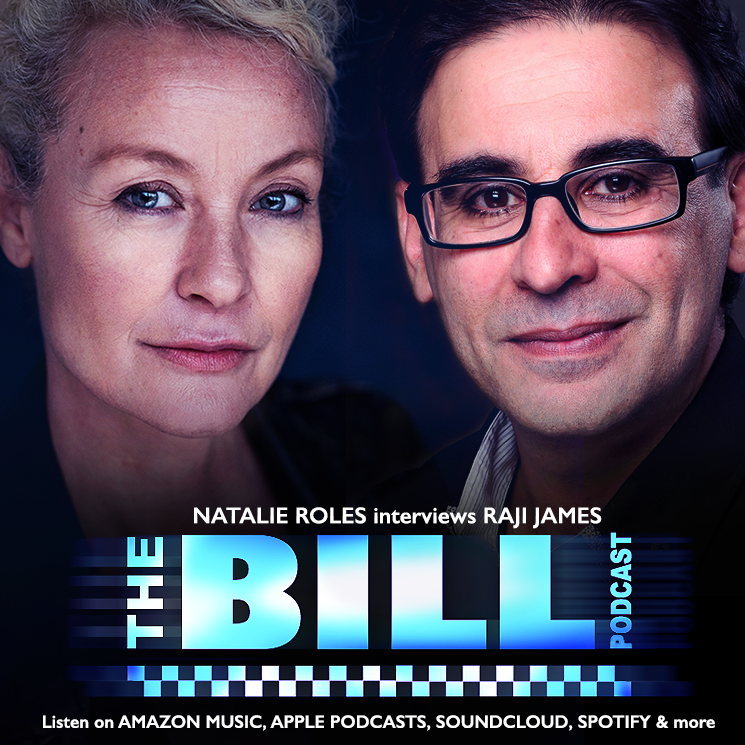 NATALIE ROLES interviews RAJI JAMES

THE BILL PODCAST

Listen on AMAZON MUSIC, APPLE PODCASTS, SOUNDCLOUD, SPOTIFY & more